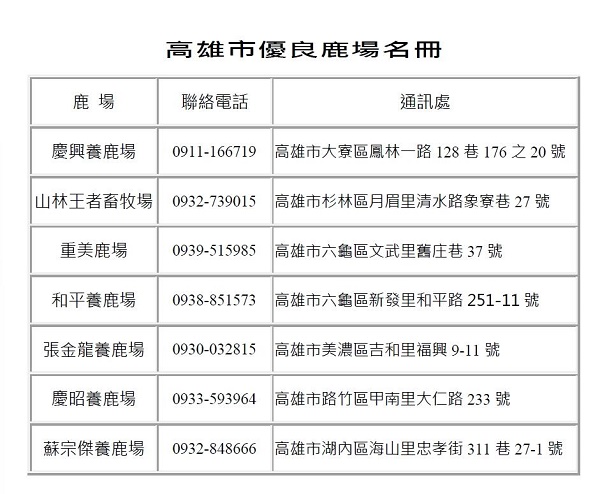 高雄市優良鹿場名冊

| 鹿 場 | 聯絡電話 | 通訊處 |
|---|---|---|
| 慶興養鹿場 | 0911-166719 | 高雄市大寮區鳳林一路 128 巷 176 之 20 號 |
| 山林王者畜牧場 | 0932-739015 | 高雄市杉林區月眉里清水路象寮巷 27 號 |
| 重美鹿場 | 0939-515985 | 高雄市六龜區文武里舊庄巷 37 號 |
| 和平養鹿場 | 0938-851573 | 高雄市六龜區新發里和平路 251-11 號 |
| 張金龍養鹿場 | 0930-032815 | 高雄市美濃區吉和里福興 9-11 號 |
| 慶昭養鹿場 | 0933-593964 | 高雄市路竹區甲南里大仁路 233 號 |
| 蘇宗傑養鹿場 | 0932-848666 | 高雄市湖內區海山里忠孝街 311 巷 27-1 號 |